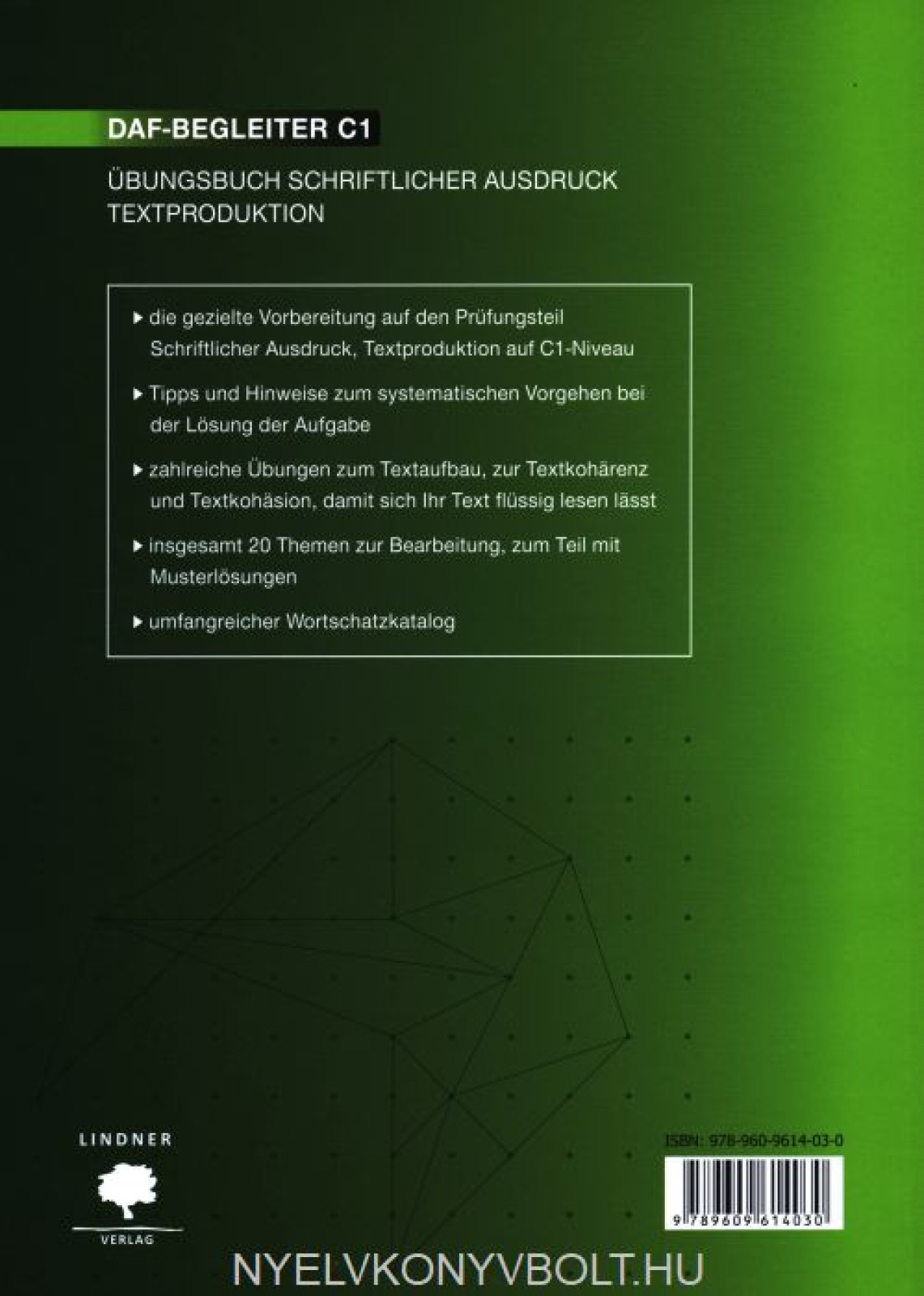 DAF-BEGLEITER C1

ÜBUNGSBUCH SCHRIFTLICHER AUSDRUCK
TEXTPRODUKTION

▸ die gezielte Vorbereitung auf den Prüfungsteil Schriftlicher Ausdruck, Textproduktion auf C1-Niveau

▸ Tipps und Hinweise zum systematischen Vorgehen bei der Lösung der Aufgabe

▸ zahlreiche Übungen zum Textaufbau, zur Textkohärenz und Textkohäsion, damit sich Ihr Text flüssig lesen lässt

▸ insgesamt 20 Themen zur Bearbeitung, zum Teil mit Musterlösungen

▸ umfangreicher Wortschatzkatalog

LINDNER
VERLAG

ISBN: 978-960-9614-03-0

9 789609 614030

NYELVKONYVBOLT.HU